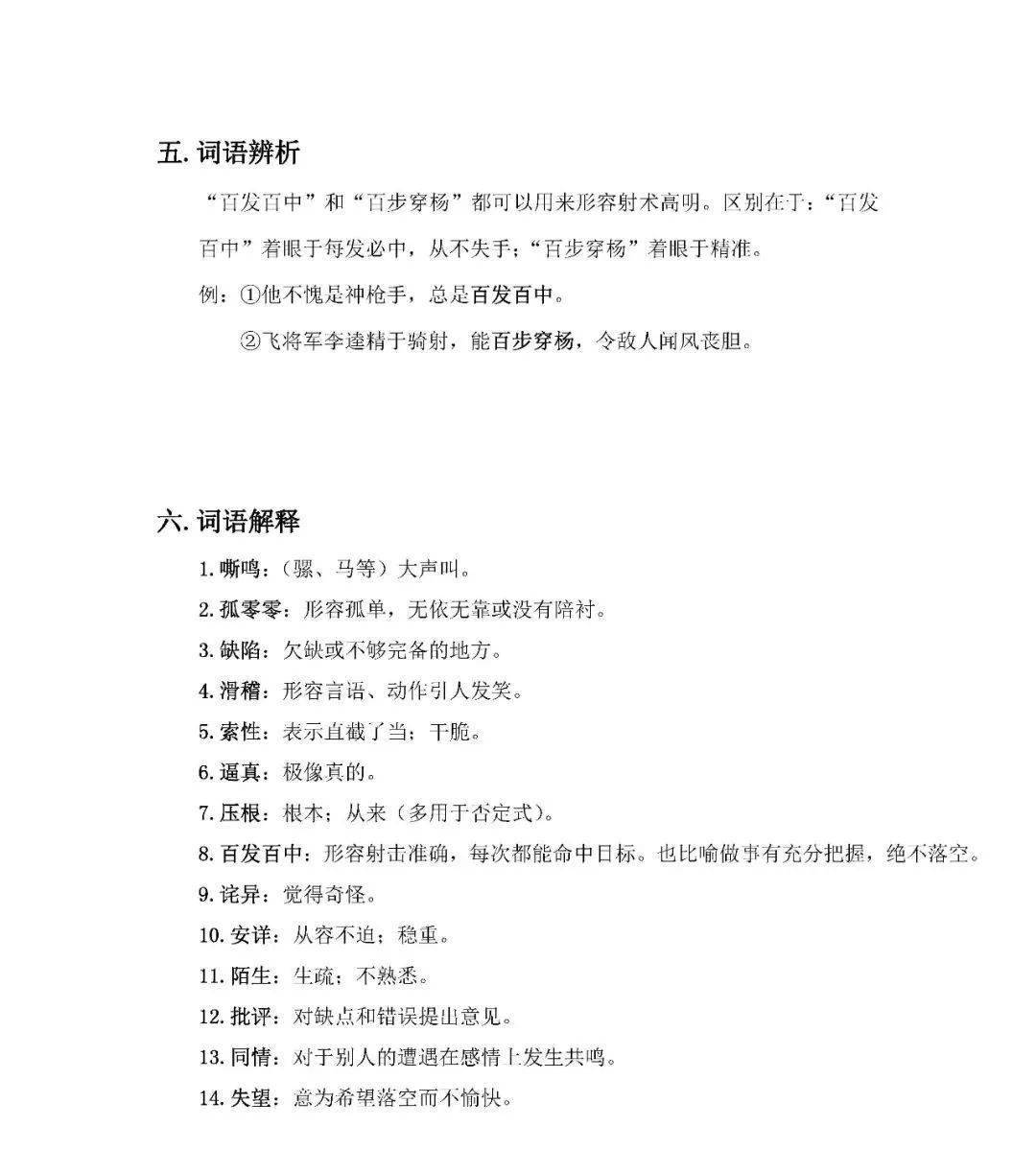 五.词语辨析

“百发百中”和“百步穿杨”都可以用来形容射术高明。区别在于：“百发百中”着眼于每发必中，从不失手；“百步穿杨”着眼于精准。

例：①他不愧是神枪手，总是百发百中。

②飞将军李逵精于骑射，能百步穿杨，令敌人闻风丧胆。

六.词语解释

1.嘶鸣：（骡、马等）大声叫。

2.孤零零：形容孤单，无依无靠或没有陪衬。

3.缺陷：欠缺或不够完备的地方。

4.滑稽：形容言语、动作引人发笑。

5.索性：表示直截了当；干脆。

6.逼真：极像真的。

7.压根：根本；从来（多用于否定式）。

8.百发百中：形容射击准确，每次都能命中目标。也比喻做事有充分把握，绝不落空。

9.诧异：觉得奇怪。

10.安详：从容不迫；稳重。

11.陌生：生疏；不熟悉。

12.批评：对缺点和错误提出意见。

13.同情：对于别人的遭遇在感情上发生共鸣。

14.失望：意为希望落空而不愉快。